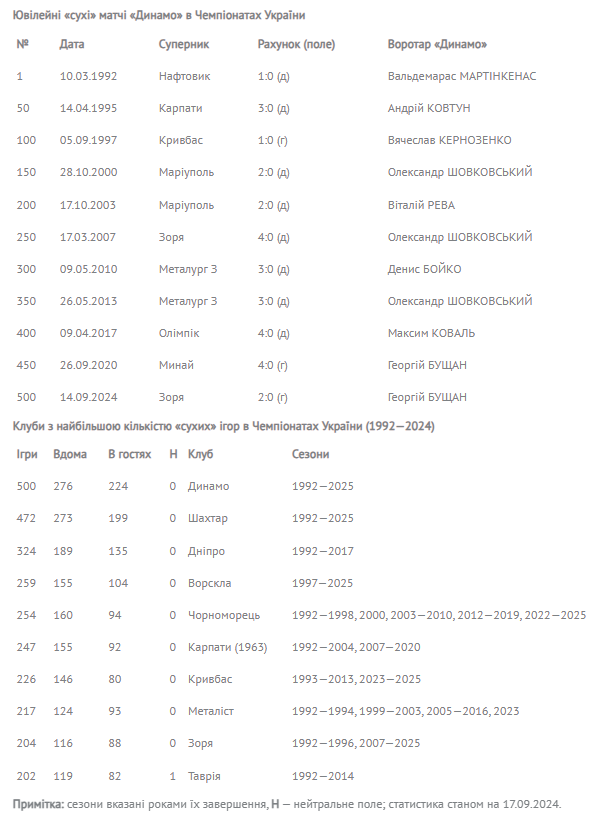 Ювілейні «сухі» матчі «Динамо» в Чемпіонатах України

| № | Дата | Суперник | Рахунок (поле) | Воротар «Динамо» |
|---|---|---|---|---|
| 1 | 10.03.1992 | Нафтовик | 1:0 (д) | Вальдемарас МАРТІНКЕНАС |
| 50 | 14.04.1995 | Карпати | 3:0 (д) | Андрій КОВТУН |
| 100 | 05.09.1997 | Кривбас | 1:0 (г) | Вячеслав КЕРНОЗЕНКО |
| 150 | 28.10.2000 | Маріуполь | 2:0 (д) | Олександр ШОВКОВСЬКИЙ |
| 200 | 17.10.2003 | Маріуполь | 2:0 (д) | Віталій РЕВА |
| 250 | 17.03.2007 | Зоря | 4:0 (д) | Олександр ШОВКОВСЬКИЙ |
| 300 | 09.05.2010 | Металург З | 3:0 (д) | Денис БОЙКО |
| 350 | 26.05.2013 | Металург З | 3:0 (д) | Олександр ШОВКОВСЬКИЙ |
| 400 | 09.04.2017 | Олімпік | 4:0 (д) | Максим КОВАЛЬ |
| 450 | 26.09.2020 | Минай | 4:0 (г) | Георгій БУЩАН |
| 500 | 14.09.2024 | Зоря | 2:0 (г) | Георгій БУЩАН |

Клуби з найбільшою кількістю «сухих» ігор в Чемпіонатах України (1992—2024)

| Ігри | Вдома | В гостях | Н | Клуб | Сезони |
|---|---|---|---|---|---|
| 500 | 276 | 224 | 0 | Динамо | 1992—2025 |
| 472 | 273 | 199 | 0 | Шахтар | 1992—2025 |
| 324 | 189 | 135 | 0 | Дніпро | 1992—2017 |
| 259 | 155 | 104 | 0 | Ворскла | 1997—2025 |
| 254 | 160 | 94 | 0 | Чорноморець | 1992—1998, 2000, 2003—2010, 2012—2019, 2022—2025 |
| 247 | 155 | 92 | 0 | Карпати (1963) | 1992—2004, 2007—2020 |
| 226 | 146 | 80 | 0 | Кривбас | 1993—2013, 2023—2025 |
| 217 | 124 | 93 | 0 | Металіст | 1992—1994, 1999—2003, 2005—2016, 2023 |
| 204 | 116 | 88 | 0 | Зоря | 1992—1996, 2007—2025 |
| 202 | 119 | 82 | 1 | Таврія | 1992—2014 |

Примітка: сезони вказані роками їх завершення, Н — нейтральне поле; статистика станом на 17.09.2024.